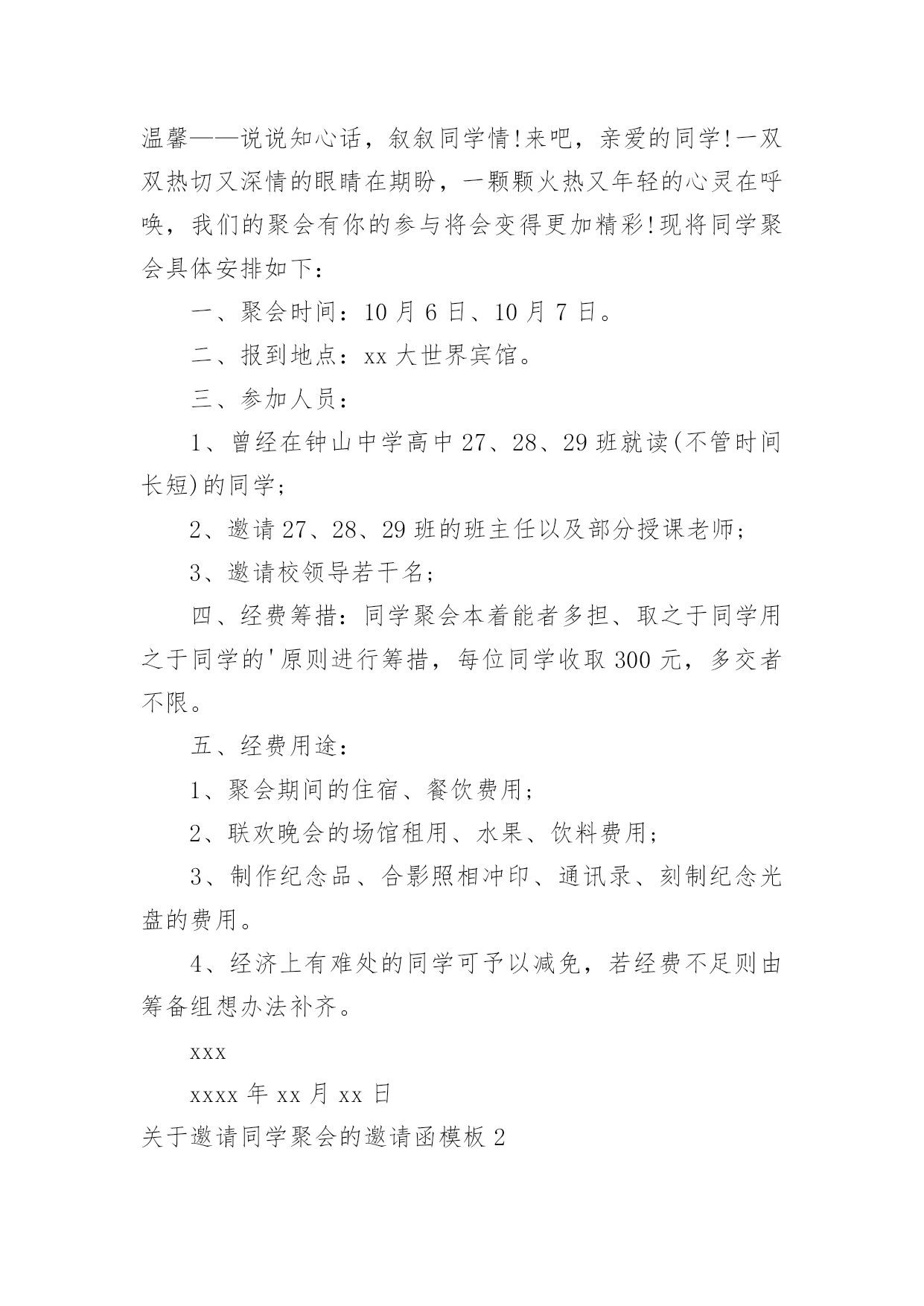 温馨——说说知心话，叙叙同学情!来吧，亲爱的同学!一双双热切又深情的眼睛在期盼，一颗颗火热又年轻的心灵在呼唤，我们的聚会有你的参与将会变得更加精彩!现将同学聚会具体安排如下：

一、聚会时间：10 月 6 日、10 月 7 日。

二、报到地点：xx 大世界宾馆。

三、参加人员：

1、曾经在钟山中学高中 27、28、29 班就读(不管时间长短)的同学；

2、邀请 27、28、29 班的班主任以及部分授课老师；

3、邀请校领导若干名；

四、经费筹措：同学聚会本着能者多担、取之于同学用之于同学的'原则进行筹措，每位同学收取 300 元，多交者不限。

五、经费用途：

1、聚会期间的住宿、餐饮费用；

2、联欢晚会的场馆租用、水果、饮料费用；

3、制作纪念品、合影照相冲印、通讯录、刻制纪念光盘的费用。

4、经济上有难处的同学可予以减免，若经费不足则由筹备组想办法补齐。

xxx

xxxx 年 xx 月 xx 日

关于邀请同学聚会的邀请函模板 2